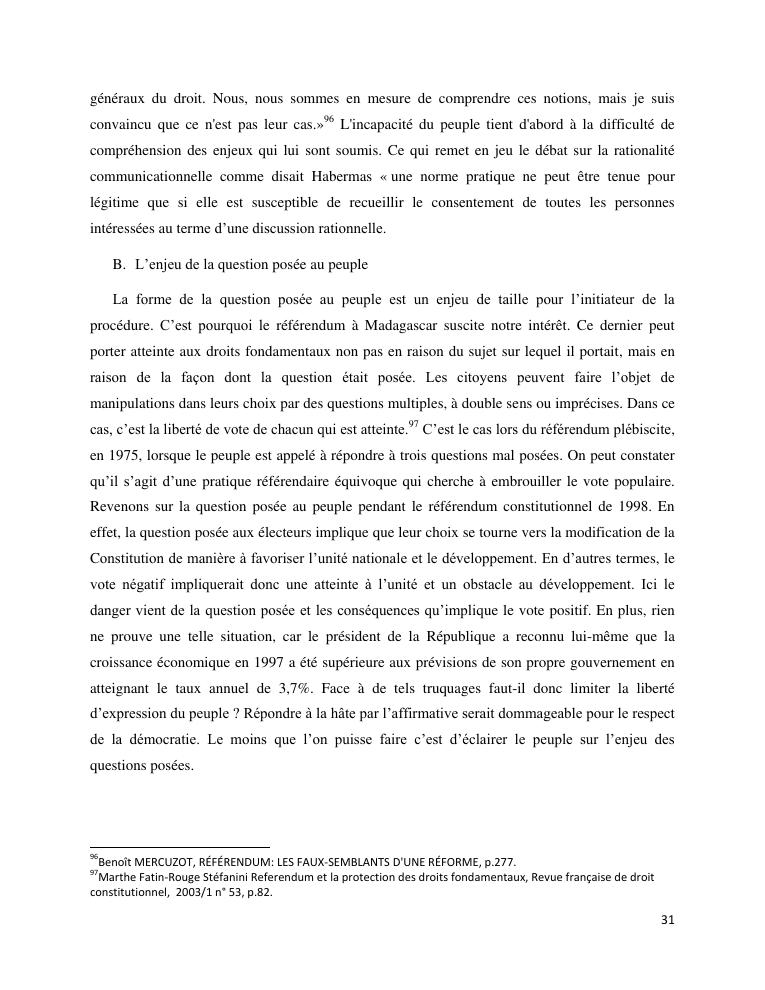 généraux du droit. Nous, nous sommes en mesure de comprendre ces notions, mais je suis convaincu que ce n'est pas leur cas.»$^{96}$ L'incapacité du peuple tient d'abord à la difficulté de compréhension des enjeux qui lui sont soumis. Ce qui remet en jeu le débat sur la rationalité communicationnelle comme disait Habermas « une norme pratique ne peut être tenue pour légitime que si elle est susceptible de recueillir le consentement de toutes les personnes intéressées au terme d'une discussion rationnelle.

B. L'enjeu de la question posée au peuple

La forme de la question posée au peuple est un enjeu de taille pour l'initiateur de la procédure. C'est pourquoi le référendum à Madagascar suscite notre intérêt. Ce dernier peut porter atteinte aux droits fondamentaux non pas en raison du sujet sur lequel il portait, mais en raison de la façon dont la question était posée. Les citoyens peuvent faire l'objet de manipulations dans leurs choix par des questions multiples, à double sens ou imprécises. Dans ce cas, c'est la liberté de vote de chacun qui est atteinte.$^{97}$ C'est le cas lors du référendum plébiscite, en 1975, lorsque le peuple est appelé à répondre à trois questions mal posées. On peut constater qu'il s'agit d'une pratique référendaire équivoque qui cherche à embrouiller le vote populaire. Revenons sur la question posée au peuple pendant le référendum constitutionnel de 1998. En effet, la question posée aux électeurs implique que leur choix se tourne vers la modification de la Constitution de manière à favoriser l'unité nationale et le développement. En d'autres termes, le vote négatif impliquerait donc une atteinte à l'unité et un obstacle au développement. Ici le danger vient de la question posée et les conséquences qu'implique le vote positif. En plus, rien ne prouve une telle situation, car le président de la République a reconnu lui-même que la croissance économique en 1997 a été supérieure aux prévisions de son propre gouvernement en atteignant le taux annuel de 3,7%. Face à de tels truquages faut-il donc limiter la liberté d'expression du peuple ? Répondre à la hâte par l'affirmative serait dommageable pour le respect de la démocratie. Le moins que l'on puisse faire c'est d'éclairer le peuple sur l'enjeu des questions posées.

$^{96}$Benoît MERCUZOT, RÉFÉRENDUM: LES FAUX-SEMBLANTS D'UNE RÉFORME, p.277.
$^{97}$Marthe Fatin-Rouge Stéfanini Referendum et la protection des droits fondamentaux, Revue française de droit constitutionnel, 2003/1 n° 53, p.82.

31